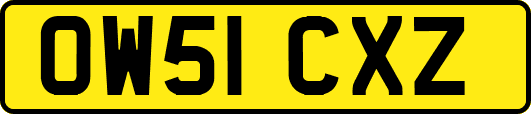 OW51 CXZ